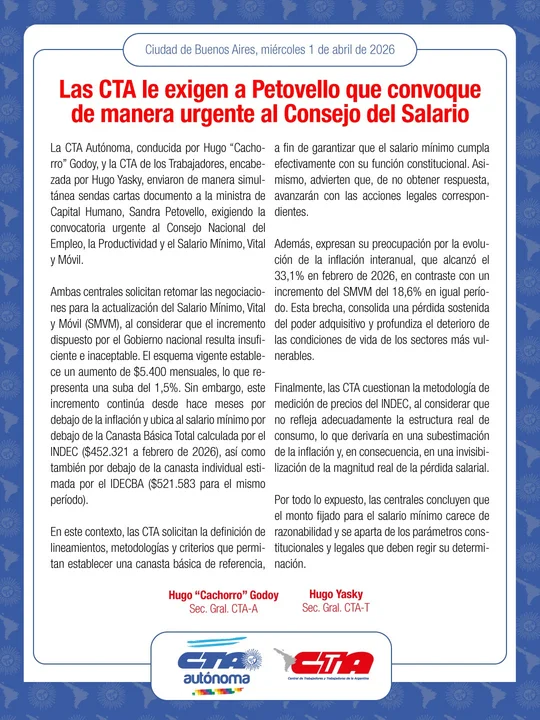 Ciudad de Buenos Aires, miércoles 1 de abril de 2026

Las CTA le exigen a Petovello que convoque de manera urgente al Consejo del Salario

La CTA Autónoma, conducida por Hugo "Cachorro" Godoy, y la CTA de los Trabajadores, encabezada por Hugo Yasky, enviaron de manera simultánea sendas cartas documento a la ministra de Capital Humano, Sandra Petovello, exigiendo la convocatoria urgente al Consejo Nacional del Empleo, la Productividad y el Salario Mínimo, Vital y Móvil.

Ambas centrales solicitan retomar las negociaciones para la actualización del Salario Mínimo, Vital y Móvil (SMVM), al considerar que el incremento dispuesto por el Gobierno nacional resulta insuficiente e inaceptable. El esquema vigente establece un aumento de $5.400 mensuales, lo que representa una suba del 1,5%. Sin embargo, este incremento continúa desde hace meses por debajo de la inflación y ubica al salario mínimo por debajo de la Canasta Básica Total calculada por el INDEC ($452.321 a febrero de 2026), así como también por debajo de la canasta individual estimada por el IDECBA ($521.583 para el mismo período).

En este contexto, las CTA solicitan la definición de lineamientos, metodologías y criterios que permitan establecer una canasta básica de referencia, a fin de garantizar que el salario mínimo cumpla efectivamente con su función constitucional. Asimismo, advierten que, de no obtener respuesta, avanzarán con las acciones legales correspondientes.

Además, expresan su preocupación por la evolución de la inflación interanual, que alcanzó el 33,1% en febrero de 2026, en contraste con un incremento del SMVM del 18,6% en igual período. Esta brecha, consolida una pérdida sostenida del poder adquisitivo y profundiza el deterioro de las condiciones de vida de los sectores más vulnerables.

Finalmente, las CTA cuestionan la metodología de medición de precios del INDEC, al considerar que no refleja adecuadamente la estructura real de consumo, lo que derivaría en una subestimación de la inflación y, en consecuencia, en una invisibilización de la magnitud real de la pérdida salarial.

Por todo lo expuesto, las centrales concluyen que el monto fijado para el salario mínimo carece de razonabilidad y se aparta de los parámetros constitucionales y legales que deben regir su determinación.

Hugo "Cachorro" Godoy
Sec. Gral. CTA-A

Hugo Yasky
Sec. Gral. CTA-T

CTA autónoma

CTA
Central de Trabajadores y Trabajadoras de la Argentina